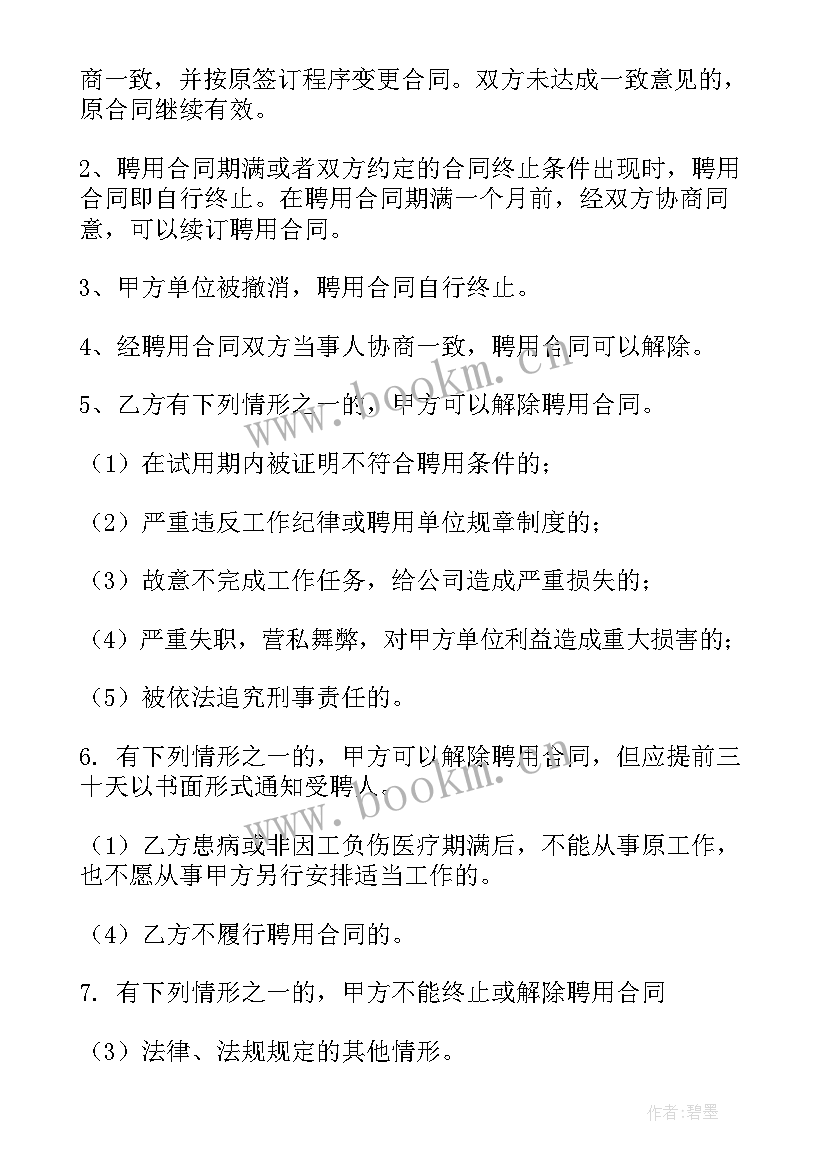 商一致，并按原签订程序变更合同。双方未达成一致意见的，原合同继续有效。

2、聘用合同期满或者双方约定的合同终止条件出现时，聘用合同即自行终止。在聘用合同期满一个月前，经双方协商同意，可以续订聘用合同。

3、甲方单位被撤消，聘用合同自行终止。

4、经聘用合同双方当事人协商一致，聘用合同可以解除。

5、乙方有下列情形之一的，甲方可以解除聘用合同。

（1）在试用期内被证明不符合聘用条件的；

（2）严重违反工作纪律或聘用单位规章制度的；

（3）故意不完成工作任务，给公司造成严重损失的；

（4）严重失职，营私舞弊，对甲方单位利益造成重大损害的；

（5）被依法追究刑事责任的。

6. 有下列情形之一的，甲方可以解除聘用合同，但应提前三十天以书面形式通知受聘人。

（1）乙方患病或非因工负伤医疗期满后，不能从事原工作，也不愿从事甲方另行安排适当工作的。

（4）乙方不履行聘用合同的。

7. 有下列情形之一的，甲方不能终止或解除聘用合同

（3）法律、法规规定的其他情形。

www.bookm.com

www.bookm.com

作者：碧墨